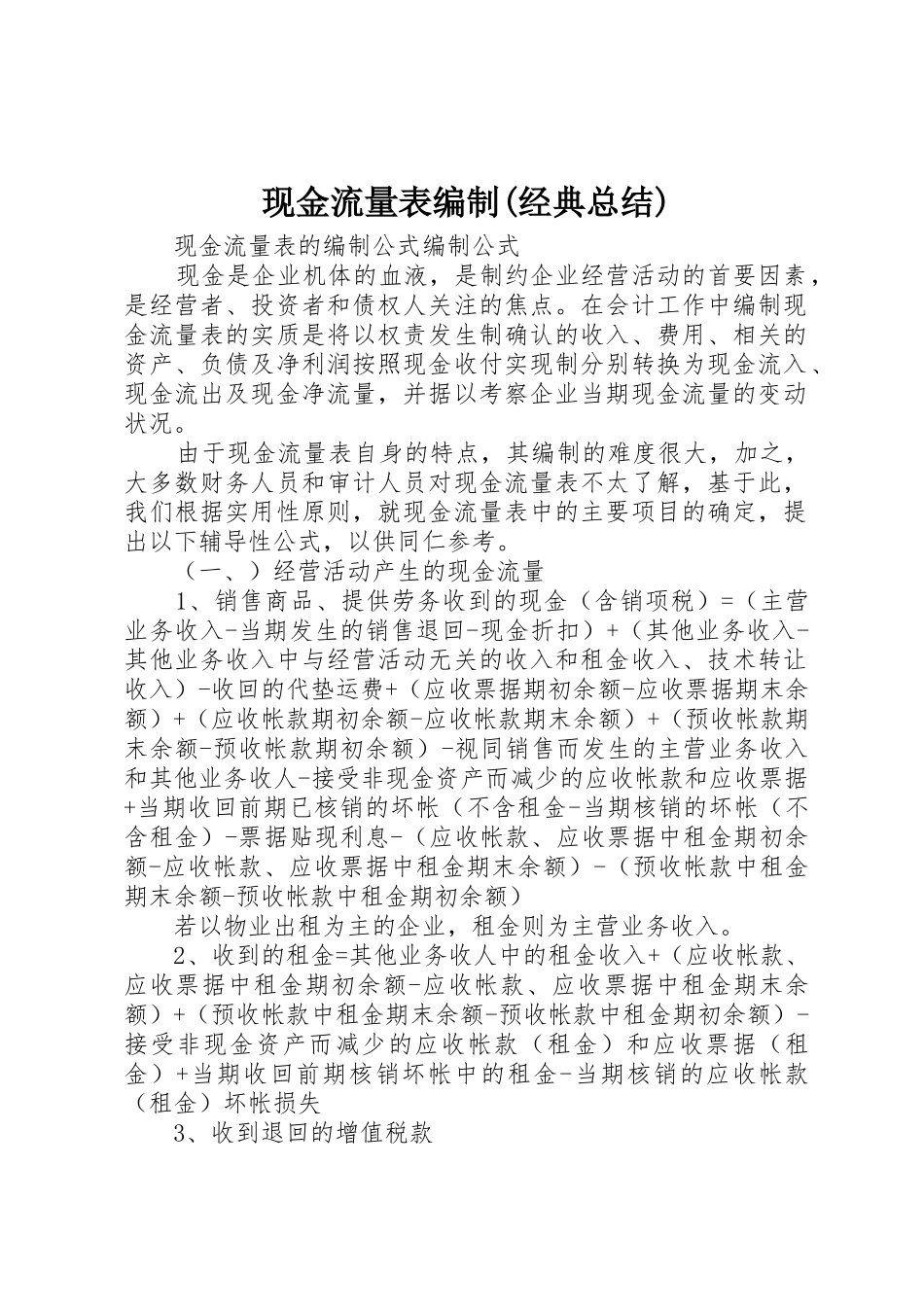 现金流量表编制(经典总结)

现金流量表的编制公式编制公式

现金是企业机体的血液，是制约企业经营活动的首要因素，是经营者、投资者和债权人关注的焦点。在会计工作中编制现金流量表的实质是将以权责发生制确认的收入、费用、相关的资产、负债及净利润按照现金收付实现制分别转换为现金流入、现金流出及现金净流量，并据以考察企业当期现金流量的变动状况。

由于现金流量表自身的特点，其编制的难度很大，加之，大多数财务人员和审计人员对现金流量表不太了解，基于此，我们根据实用性原则，就现金流量表中的主要项目的确定，提出以下辅导性公式，以供同仁参考。

（一、）经营活动产生的现金流量

1、销售商品、提供劳务收到的现金（含销项税）=（主营业务收入-当期发生的销售退回-现金折扣）+（其他业务收入-其他业务收入中与经营活动无关的收入和租金收入、技术转让收入）-收回的代垫运费+（应收票据期初余额-应收票据期末余额）+（应收帐款期初余额-应收帐款期末余额）+（预收帐款期末余额-预收帐款期初余额）-视同销售而发生的主营业务收入和其他业务收人-接受非现金资产而减少的应收帐款和应收票据+当期收回前期已核销的坏帐（不含租金-当期核销的坏帐（不含租金）-票据贴现利息-（应收帐款、应收票据中租金期初余额-应收帐款、应收票据中租金期末余额）-（预收帐款中租金期末余额-预收帐款中租金期初余额）

若以物业出租为主的企业，租金则为主营业务收入。

2、收到的租金=其他业务收人中的租金收入+（应收帐款、应收票据中租金期初余额-应收帐款、应收票据中租金期末余额）+（预收帐款中租金期末余额-预收帐款中租金期初余额）-接受非现金资产而减少的应收帐款（租金）和应收票据（租金）+当期收回前期核销坏帐中的租金-当期核销的应收帐款（租金）坏帐损失

3、收到退回的增值税款